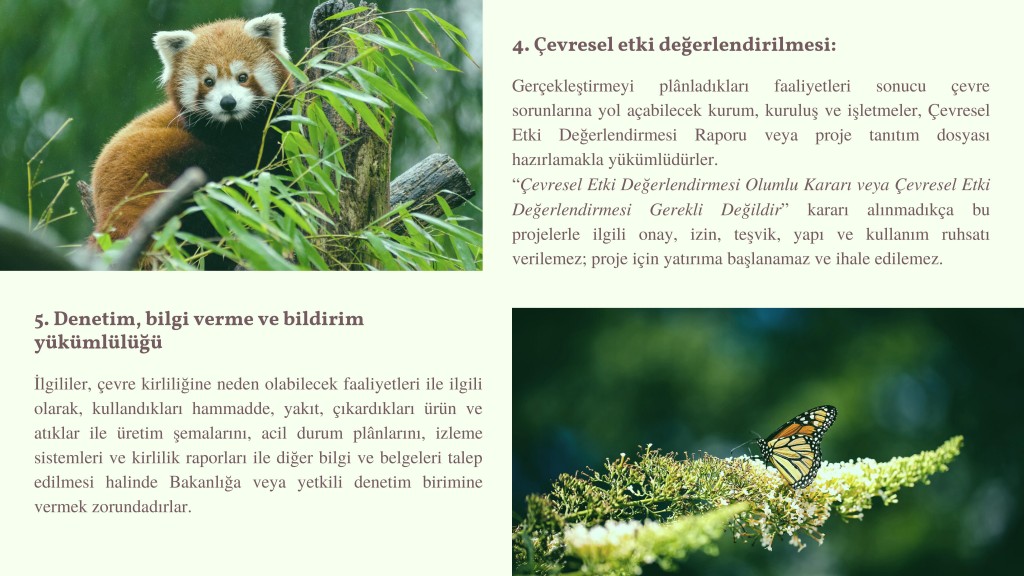 4. Çevresel etki değerlendirilmesi:

Gerçekleştirmeyi plânladıkları faaliyetleri sonucu çevre sorunlarına yol açabilecek kurum, kuruluş ve işletmeler, Çevresel Etki Değerlendirmesi Raporu veya proje tanıtım dosyası hazırlamakla yükümlüdürler.
"Çevresel Etki Değerlendirmesi Olumlu Kararı veya Çevresel Etki Değerlendirmesi Gerekli Değildir" kararı alınmadıkça bu projelerle ilgili onay, izin, teşvik, yapı ve kullanım ruhsatı verilemez; proje için yatırıma başlanamaz ve ihale edilemez.

5. Denetim, bilgi verme ve bildirim yükümlülüğü

İlgililer, çevre kirliliğine neden olabilecek faaliyetleri ile ilgili olarak, kullandıkları hammadde, yakıt, çıkardıkları ürün ve atıklar ile üretim şemalarını, acil durum plânlarını, izleme sistemleri ve kirlilik raporları ile diğer bilgi ve belgeleri talep edilmesi halinde Bakanlığa veya yetkili denetim birimine vermek zorundadırlar.